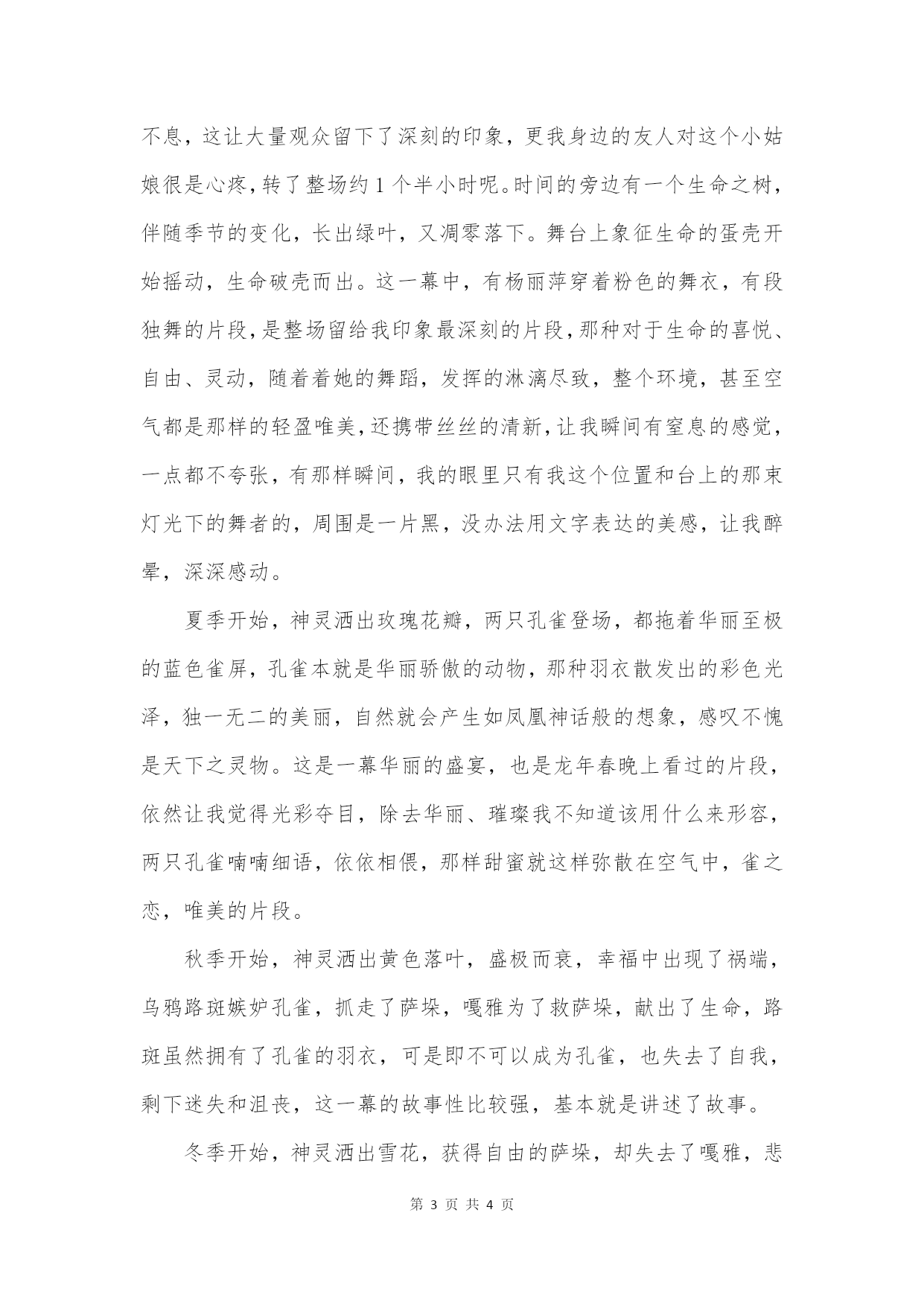 不息，这让大量观众留下了深刻的印象，更我身边的友人对这个小姑娘很是心疼，转了整场约 1 个半小时呢。时间的旁边有一个生命之树，伴随季节的变化，长出绿叶，又凋零落下。舞台上象征生命的蛋壳开始摇动，生命破壳而出。这一幕中，有杨丽萍穿着粉色的舞衣，有段独舞的片段，是整场留给我印象最深刻的片段，那种对于生命的喜悦、自由、灵动，随着着她的舞蹈，发挥的淋漓尽致，整个环境，甚至空气都是那样的轻盈唯美，还携带丝丝的清新，让我瞬间有窒息的感觉，一点都不夸张，有那样瞬间，我的眼里只有我这个位置和台上的那束灯光下的舞者的，周围是一片黑，没办法用文字表达的美感，让我醉晕，深深感动。

夏季开始，神灵洒出玫瑰花瓣，两只孔雀登场，都拖着华丽至极的蓝色雀屏，孔雀本就是华丽骄傲的动物，那种羽衣散发出的彩色光泽，独一无二的美丽，自然就会产生如凤凰神话般的想象，感叹不愧是天下之灵物。这是一幕华丽的盛宴，也是龙年春晚上看过的片段，依然让我觉得光彩夺目，除去华丽、璀璨我不知道该用什么来形容，两只孔雀喃喃细语，依依相偎，那样甜蜜就这样弥散在空气中，雀之恋，唯美的片段。

秋季开始，神灵洒出黄色落叶，盛极而衰，幸福中出现了祸端，乌鸦路斑嫉妒孔雀，抓走了萨垛，嘎雅为了救萨垛，献出了生命，路斑虽然拥有了孔雀的羽衣，可是即不可以成为孔雀，也失去了自我，剩下迷失和沮丧，这一幕的故事性比较强，基本就是讲述了故事。

冬季开始，神灵洒出雪花，获得自由的萨垛，却失去了嘎雅，悲

第 3 页 共 4 页